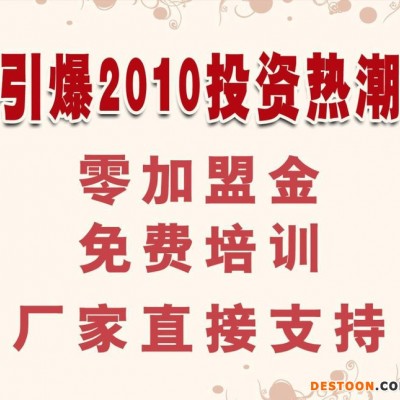 引爆2010投资热潮

零加盟金
免费培训
厂家直接支持

DESTOON.CO